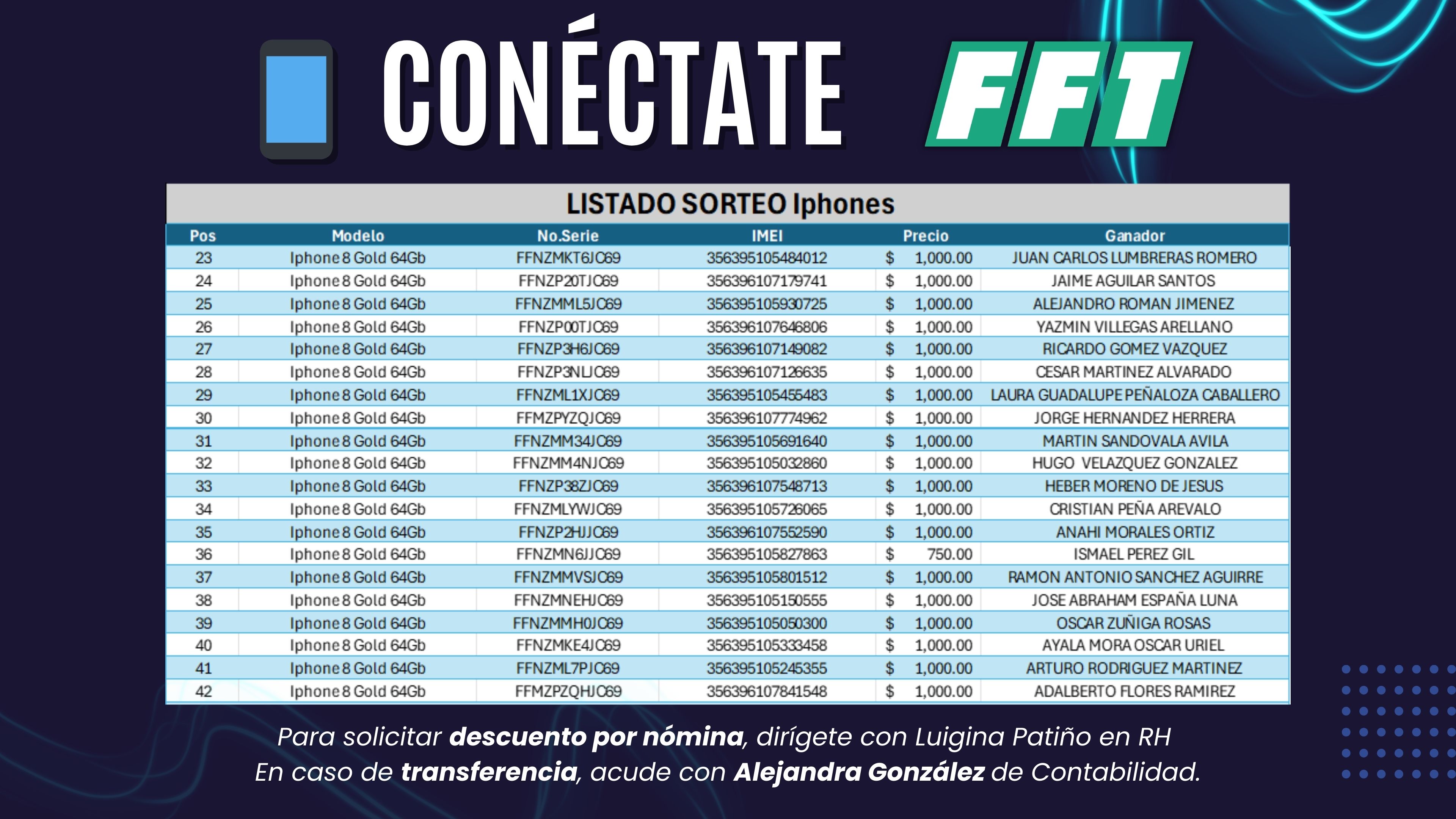 CONÉCTATE FFT

LISTADO SORTEO Iphones

| Pos | Modelo | No.Serie | IMEI | Precio | Ganador |
|---|---|---|---|---|---|
| 23 | Iphone 8 Gold 64Gb | FFNZMKT6JC69 | 356395105484012 | $ 1,000.00 | JUAN CARLOS LUMBRERAS ROMERO |
| 24 | Iphone 8 Gold 64Gb | FFNZP20TJC69 | 356396107179741 | $ 1,000.00 | JAIME AGUILAR SANTOS |
| 25 | Iphone 8 Gold 64Gb | FFNZMML5JC69 | 356395105930725 | $ 1,000.00 | ALEJANDRO ROMAN JIMENEZ |
| 26 | Iphone 8 Gold 64Gb | FFNZP00TJC69 | 356396107646806 | $ 1,000.00 | YAZMIN VILLEGAS ARELLANO |
| 27 | Iphone 8 Gold 64Gb | FFNZP3H6JC69 | 356396107149082 | $ 1,000.00 | RICARDO GOMEZ VAZQUEZ |
| 28 | Iphone 8 Gold 64Gb | FFNZP3NLJC69 | 356396107126635 | $ 1,000.00 | CESAR MARTINEZ ALVARADO |
| 29 | Iphone 8 Gold 64Gb | FFNZML1XJC69 | 356395105455483 | $ 1,000.00 | LAURA GUADALUPE PEÑALOZA CABALLERO |
| 30 | Iphone 8 Gold 64Gb | FFMZPYZQJC69 | 356396107774962 | $ 1,000.00 | JORGE HERNANDEZ HERRERA |
| 31 | Iphone 8 Gold 64Gb | FFNZMM34JC69 | 356395105691640 | $ 1,000.00 | MARTIN SANDOVALA AVILA |
| 32 | Iphone 8 Gold 64Gb | FFNZMM4NJC69 | 356395105032860 | $ 1,000.00 | HUGO VELAZQUEZ GONZALEZ |
| 33 | Iphone 8 Gold 64Gb | FFNZP38ZJC69 | 356396107548713 | $ 1,000.00 | HEBER MORENO DE JESUS |
| 34 | Iphone 8 Gold 64Gb | FFNZMLYWJC69 | 356395105726065 | $ 1,000.00 | CRISTIAN PEÑA AREVALO |
| 35 | Iphone 8 Gold 64Gb | FFNZP2HJJC69 | 356396107552590 | $ 1,000.00 | ANAHI MORALES ORTIZ |
| 36 | Iphone 8 Gold 64Gb | FFNZMN6JJC69 | 356395105827863 | $ 750.00 | ISMAEL PEREZ GIL |
| 37 | Iphone 8 Gold 64Gb | FFNZMMVSJC69 | 356395105801512 | $ 1,000.00 | RAMON ANTONIO SANCHEZ AGUIRRE |
| 38 | Iphone 8 Gold 64Gb | FFNZMNEHJC69 | 356395105150555 | $ 1,000.00 | JOSE ABRAHAM ESPAÑA LUNA |
| 39 | Iphone 8 Gold 64Gb | FFNZMMH0JC69 | 356395105050300 | $ 1,000.00 | OSCAR ZUÑIGA ROSAS |
| 40 | Iphone 8 Gold 64Gb | FFNZMKE4JC69 | 356395105333458 | $ 1,000.00 | AYALA MORA OSCAR URIEL |
| 41 | Iphone 8 Gold 64Gb | FFNZML7PJC69 | 356395105245355 | $ 1,000.00 | ARTURO RODRIGUEZ MARTINEZ |
| 42 | Iphone 8 Gold 64Gb | FFMZPZQHJC69 | 356396107841548 | $ 1,000.00 | ADALBERTO FLORES RAMIREZ |

Para solicitar descuento por nómina, dirígete con Luigina Patiño en RH
En caso de transferencia, acude con Alejandra González de Contabilidad.